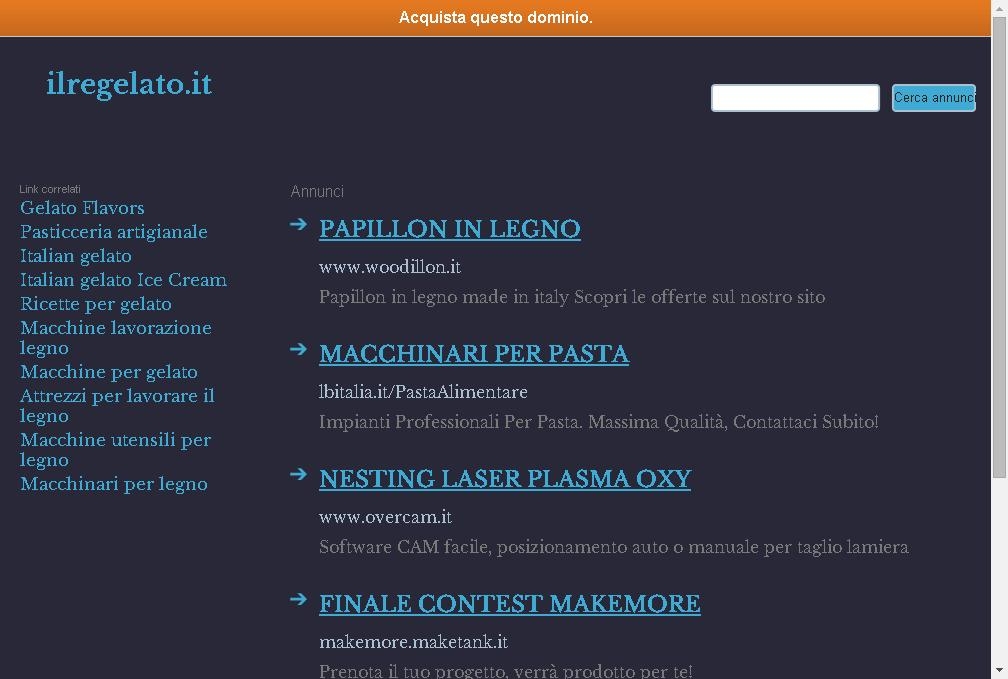 Acquista questo dominio.

ilregelato.it

Cerca annunci

Link correlati
Gelato Flavors
Pasticceria artigianale
Italian gelato
Italian gelato Ice Cream
Ricette per gelato
Macchine lavorazione legno
Macchine per gelato
Attrezzi per lavorare il legno
Macchine utensili per legno
Macchinari per legno

Annunci

PAPILLON IN LEGNO
www.woodillon.it
Papillon in legno made in italy Scopri le offerte sul nostro sito

MACCHINARI PER PASTA
lbitalia.it/PastaAlimentare
Impianti Professionali Per Pasta. Massima Qualità, Contattaci Subito!

NESTING LASER PLASMA OXY
www.overcam.it
Software CAM facile, posizionamento auto o manuale per taglio lamiera

FINALE CONTEST MAKEMORE
makemore.maketank.it
Prenota il tuo progetto, verrà prodotto per te!